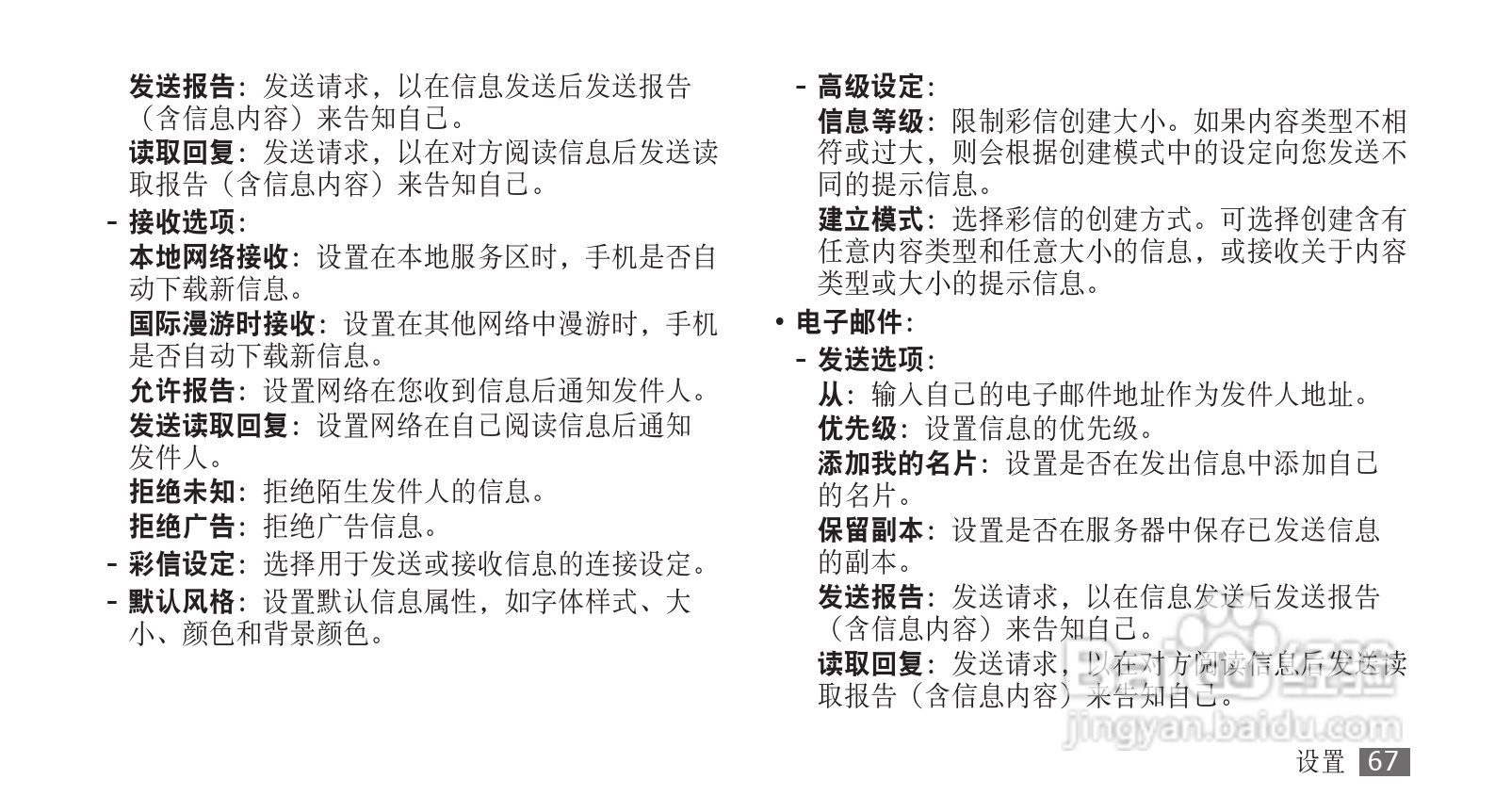 发送报告：发送请求，以在信息发送后发送报告（含信息内容）来告知自己。
读取回复：发送请求，以在对方阅读信息后发送读取报告（含信息内容）来告知自己。

- 接收选项：
本地网络接收：设置在本地服务区时，手机是否自动下载新信息。
国际漫游时接收：设置在其他网络中漫游时，手机是否自动下载新信息。
允许报告：设置网络在您收到信息后通知发件人。
发送读取回复：设置网络在自己阅读信息后通知发件人。
拒绝未知：拒绝陌生发件人的信息。
拒绝广告：拒绝广告信息。

- 彩信设定：选择用于发送或接收信息的连接设定。
- 默认风格：设置默认信息属性，如字体样式、大小、颜色和背景颜色。

- 高级设定：
信息等级：限制彩信创建大小。如果内容类型不相符或过大，则会根据创建模式中的设定向您发送不同的提示信息。
建立模式：选择彩信的创建方式。可选择创建含有任意内容类型和任意大小的信息，或接收关于内容类型或大小的提示信息。

• 电子邮件：
- 发送选项：
从：输入自己的电子邮件地址作为发件人地址。
优先级：设置信息的优先级。
添加我的名片：设置是否在发出信息中添加自己的名片。
保留副本：设置是否在服务器中保存已发送信息的副本。
发送报告：发送请求，以在信息发送后发送报告（含信息内容）来告知自己。
读取回复：发送请求，以在对方阅读信息后发送读取报告（含信息内容）来告知自己。

jingyan.baidu.com

设置 67